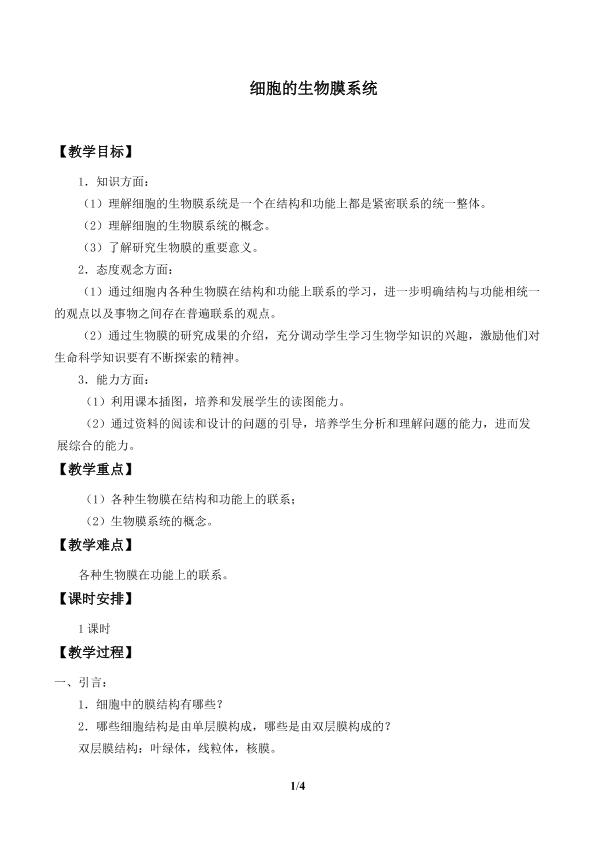 细胞的生物膜系统

【教学目标】

1．知识方面：

（1）理解细胞的生物膜系统是一个在结构和功能上都是紧密联系的统一整体。

（2）理解细胞的生物膜系统的概念。

（3）了解研究生物膜的重要意义。

2．态度观念方面：

（1）通过细胞内各种生物膜在结构和功能上联系的学习，进一步明确结构与功能相统一的观点以及事物之间存在普遍联系的观点。

（2）通过生物膜的研究成果的介绍，充分调动学生学习生物学知识的兴趣，激励他们对生命科学知识要有不断探索的精神。

3．能力方面：

（1）利用课本插图，培养和发展学生的读图能力。

（2）通过资料的阅读和设计的问题的引导，培养学生分析和理解问题的能力，进而发展综合的能力。

【教学重点】

（1）各种生物膜在结构和功能上的联系；

（2）生物膜系统的概念。

【教学难点】

各种生物膜在功能上的联系。

【课时安排】

1 课时

【教学过程】

一、引言：

1．细胞中的膜结构有哪些？

2．哪些细胞结构是由单层膜构成，哪些是由双层膜构成的？

双层膜结构：叶绿体，线粒体，核膜。

1/4